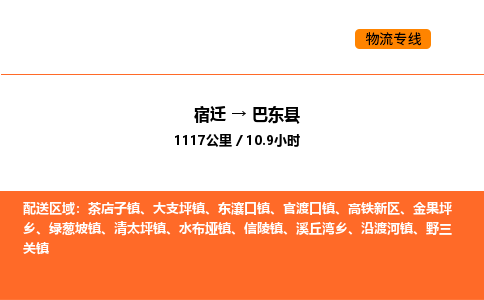 物流专线

宿迁 → 巴东县
1117公里 / 10.9小时

配送区域：茶店子镇、大支坪镇、东瀼口镇、官渡口镇、高铁新区、金果坪乡、绿葱坡镇、清太坪镇、水布垭镇、信陵镇、溪丘湾乡、沿渡河镇、野三关镇